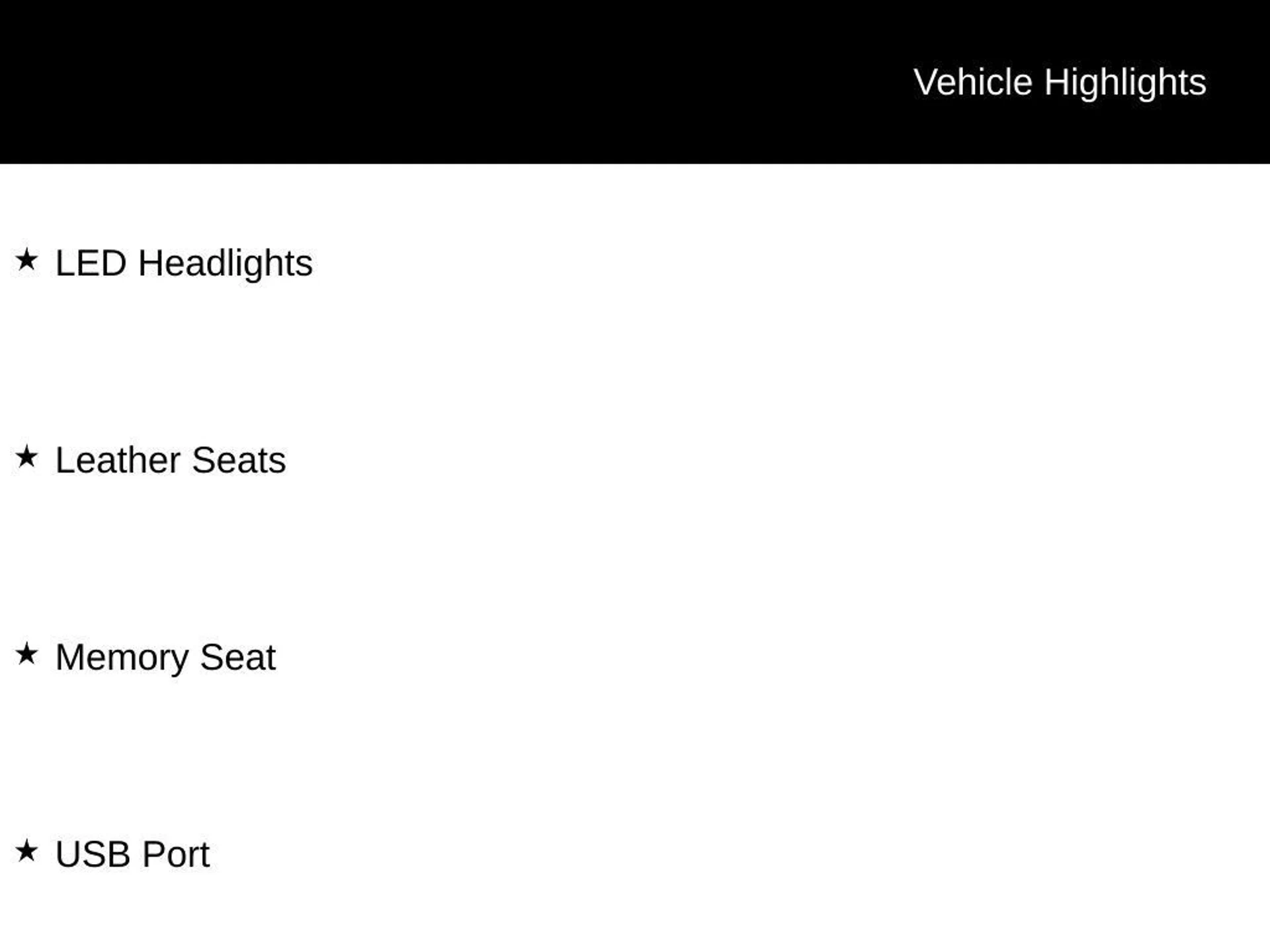 Vehicle Highlights

★ LED Headlights

★ Leather Seats

★ Memory Seat

★ USB Port